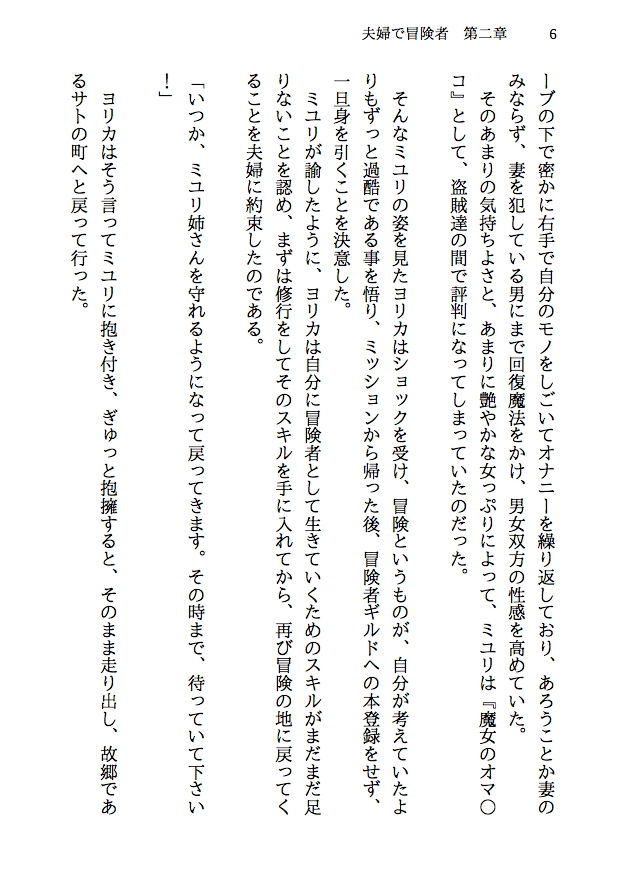 夫婦で冒険者　第二章　6

ーブの下で密かに右手で自分のモノをしごいてオナニーを繰り返しており、あろうことか妻のみならず、妻を犯している男にまで回復魔法をかけ、男女双方の性感を高めていた。

そのあまりの気持ちよさと、あまりに艶やかな女っぷりによって、ミユリは『魔女のオマ○コ』として、盗賊達の間で評判になってしまっていたのだった。

そんなミユリの姿を見たヨリカはショックを受け、冒険というものが、自分が考えていたよりもずっと過酷である事を悟り、ミッションから帰った後、冒険者ギルドへの本登録をせず、一旦身を引くことを決意した。

ミユリが諭したように、ヨリカは自分に冒険者として生きていくためのスキルがまだまだ足りないことを認め、まずは修行をしてそのスキルを手に入れてから、再び冒険の地に戻ってくることを夫婦に約束したのである。

「いつか、ミユリ姉さんを守れるようになって戻ってきます。その時まで、待っていて下さい！」

ヨリカはそう言ってミユリに抱き付き、ぎゅっと抱擁すると、そのまま走り出し、故郷であるサトの町へと戻って行った。